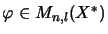 $\varphi \in M_{n,l}(X^*)$